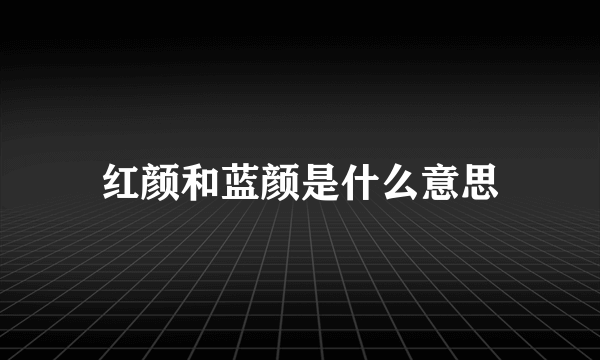 红颜和蓝颜是什么意思